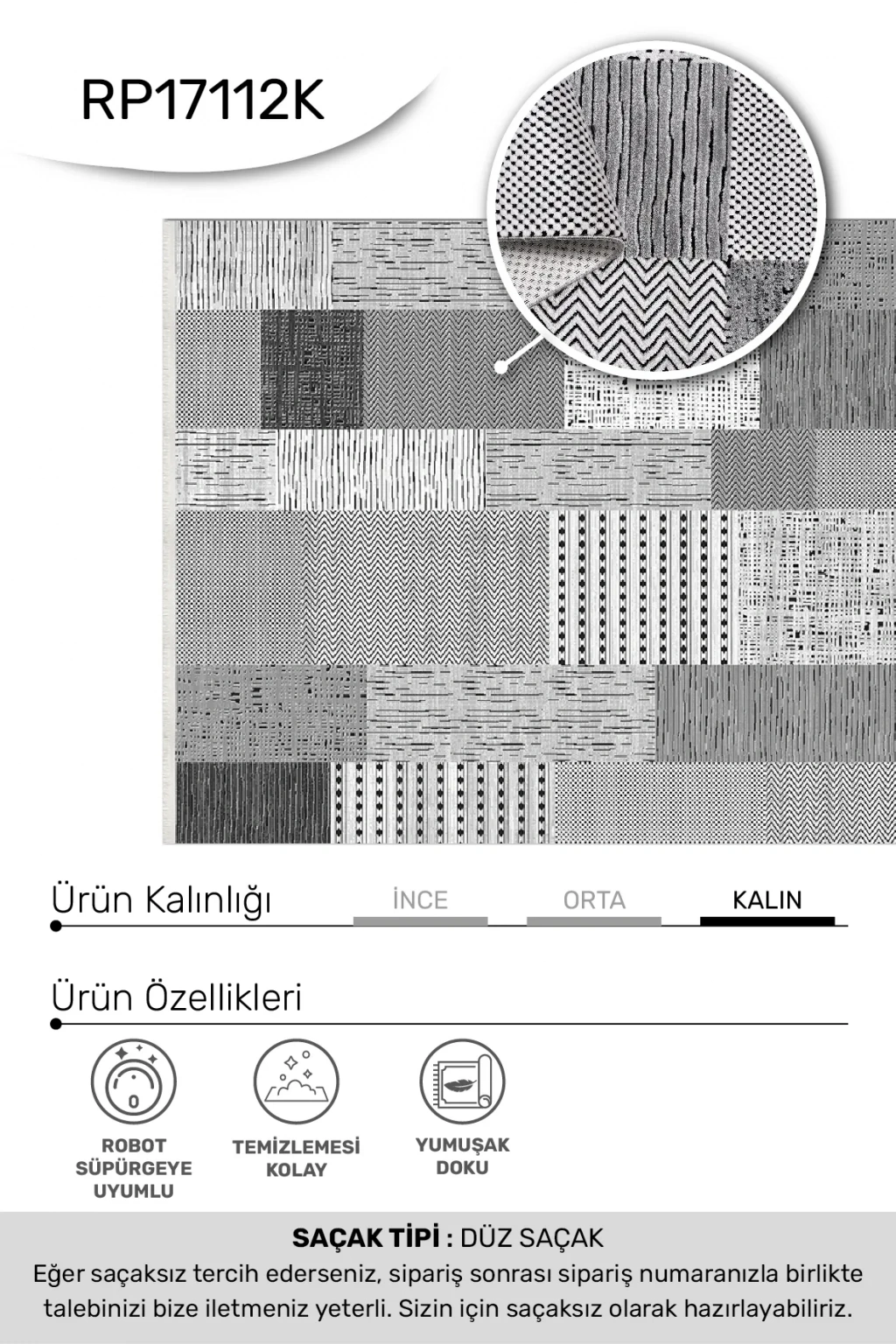 RP17112K

Ürün Kalınlığı
İNCE
ORTA
KALIN

Ürün Özellikleri

ROBOT
SÜPÜRGEYE
UYUMLU

TEMİZLEMESİ
KOLAY

YUMUŞAK
DOKU

SAÇAK TİPİ : DÜZ SAÇAK
Eğer saçaksız tercih ederseniz, sipariş sonrası sipariş numaranızla birlikte talebinizi bize iletmeniz yeterli. Sizin için saçaksız olarak hazırlayabiliriz.